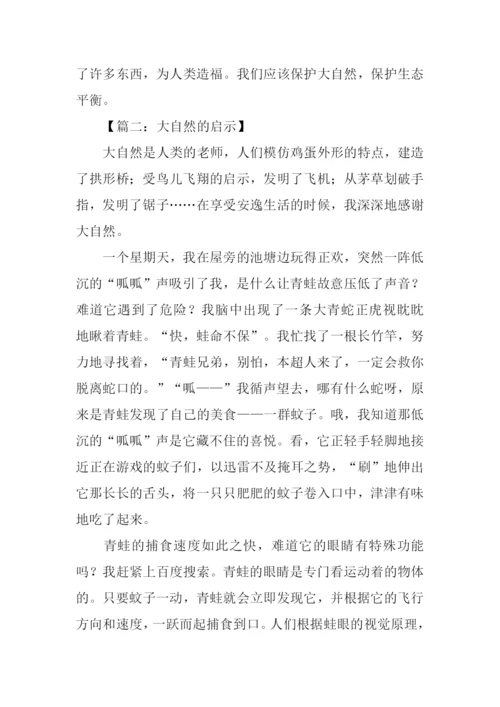 了许多东西，为人类造福。我们应该保护大自然，保护生态平衡。

【篇二：大自然的启示】

大自然是人类的老师，人们模仿鸡蛋外形的特点，建造了拱形桥；受鸟儿飞翔的启示，发明了飞机；从茅草划破手指，发明了锯子……在享受安逸生活的时候，我深深地感谢大自然。

一个星期天，我在屋旁的池塘边玩得正欢，突然一阵低沉的“呱呱”声吸引了我，是什么让青蛙故意压低了声音？难道它遇到了危险？我脑中出现了一条大青蛇正虎视眈眈地瞅着青蛙。“快，蛙命不保”。我忙找了一根长竹竿，努力地寻找着，“青蛙兄弟，别怕，本超人来了，一定会救你脱离蛇口的。”“呱——”我循声望去，哪有什么蛇呀，原来是青蛙发现了自己的美食——一群蚊子。哦，我知道那低沉的“呱呱”声是它藏不住的喜悦。看，它正轻手轻脚地接近正在游戏的蚊子们，以迅雷不及掩耳之势，“刷”地伸出它那长长的舌头，将一只只肥肥的蚊子卷入口中，津津有味地吃了起来。

青蛙的捕食速度如此之快，难道它的眼睛有特殊功能吗？我赶紧上百度搜索。青蛙的眼睛是专门看运动着的物体的。只要蚊子一动，青蛙就会立即发现它，并根据它的飞行方向和速度，一跃而起捕食到口。人们根据蛙眼的视觉原理，